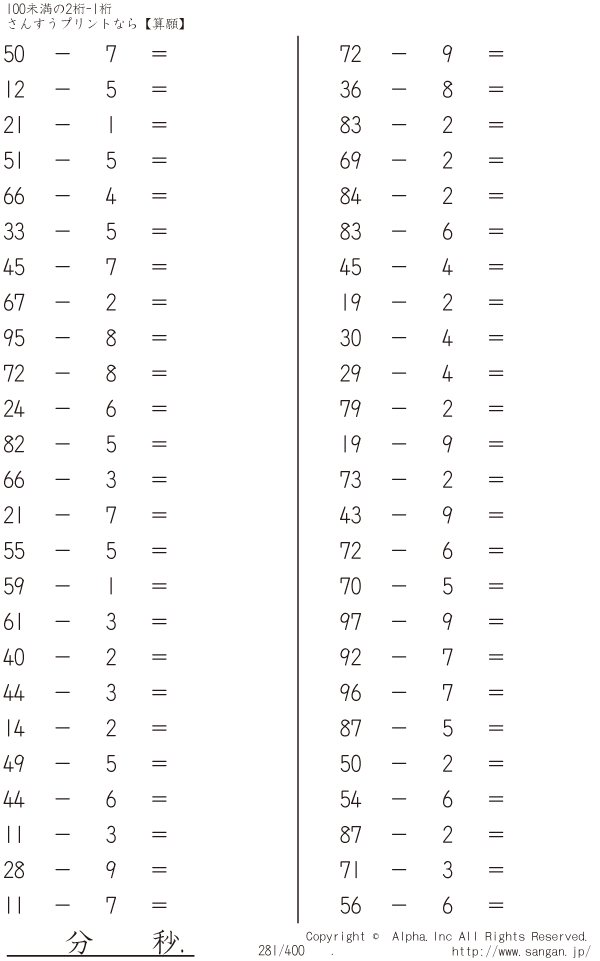 100未満の2桁-1桁
さんすうプリントなら【算願】

$50 - 7 =$
$12 - 5 =$
$21 - 1 =$
$51 - 5 =$
$66 - 4 =$
$33 - 5 =$
$45 - 7 =$
$67 - 2 =$
$95 - 8 =$
$72 - 8 =$
$24 - 6 =$
$82 - 5 =$
$66 - 3 =$
$21 - 7 =$
$55 - 5 =$
$59 - 1 =$
$61 - 3 =$
$40 - 2 =$
$44 - 3 =$
$14 - 2 =$
$49 - 5 =$
$44 - 6 =$
$11 - 3 =$
$28 - 9 =$
$11 - 7 =$

$72 - 9 =$
$36 - 8 =$
$83 - 2 =$
$69 - 2 =$
$84 - 2 =$
$83 - 6 =$
$45 - 4 =$
$19 - 2 =$
$30 - 4 =$
$29 - 4 =$
$79 - 2 =$
$19 - 9 =$
$73 - 2 =$
$43 - 9 =$
$72 - 6 =$
$70 - 5 =$
$97 - 9 =$
$92 - 7 =$
$96 - 7 =$
$87 - 5 =$
$50 - 2 =$
$54 - 6 =$
$87 - 2 =$
$71 - 3 =$
$56 - 6 =$

分 秒.

Copyright © Alpha.Inc All Rights Reserved.
281/400 . http://www.sangan.jp/